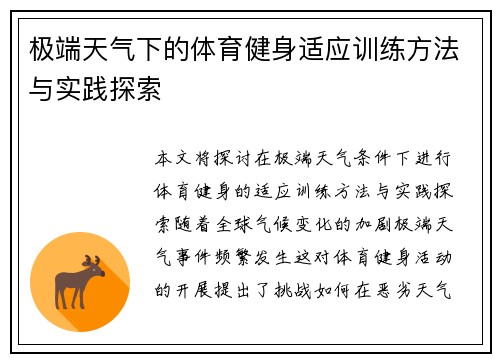 极端天气下的体育健身适应训练方法与实践探索

本文将探讨在极端天气条件下进行体育健身的适应训练方法与实践探索随着全球气候变化的加剧极端天气事件频繁发生这对体育健身活动的开展提出了挑战如何在恶劣天气